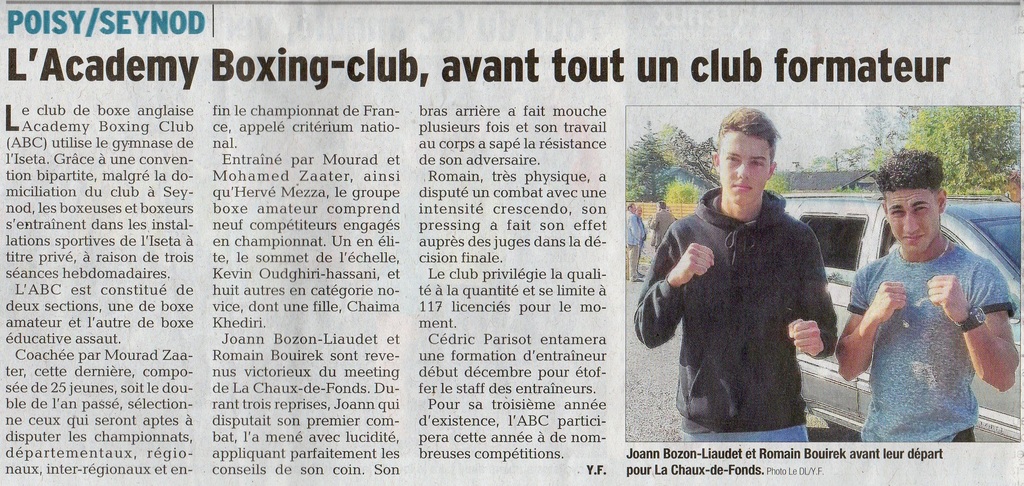 POISY/SEYNOD

L'Academy Boxing-club, avant tout un club formateur

Le club de boxe anglaise Academy Boxing Club (ABC) utilise le gymnase de l'Iseta. Grâce à une convention bipartite, malgré la domiciliation du club à Seynod, les boxeuses et boxeurs s'entraînent dans les installations sportives de l'Iseta à titre privé, à raison de trois séances hebdomadaires.

L'ABC est constitué de deux sections, une de boxe amateur et l'autre de boxe éducative assaut.

Coachée par Mourad Zaater, cette dernière, composée de 25 jeunes, soit le double de l'an passé, sélectionne ceux qui seront aptes à disputer les championnats, départementaux, régionaux, inter-régionaux et enfin le championnat de France, appelé critérium national.

Entraîné par Mourad et Mohamed Zaater, ainsi qu'Hervé Mezza, le groupe boxe amateur comprend neuf compétiteurs engagés en championnat. Un en élite, le sommet de l'échelle, Kevin Oudghiri-hassani, et huit autres en catégorie novice, dont une fille, Chaima Khediri.

Joann Bozon-Liaudet et Romain Bouirek sont revenus victorieux du meeting de La Chaux-de-Fonds. Durant trois reprises, Joann qui disputait son premier combat, l'a mené avec lucidité, appliquant parfaitement les conseils de son coin. Son bras arrière a fait mouche plusieurs fois et son travail au corps a sapé la résistance de son adversaire.

Romain, très physique, a disputé un combat avec une intensité crescendo, son pressing a fait son effet auprès des juges dans la décision finale.

Le club privilégie la qualité à la quantité et se limite à 117 licenciés pour le moment.

Cédric Parisot entamera une formation d'entraîneur début décembre pour étoffer le staff des entraîneurs.

Pour sa troisième année d'existence, l'ABC participera cette année à de nombreuses compétitions.

Y.F.

Joann Bozon-Liaudet et Romain Bouirek avant leur départ pour La Chaux-de-Fonds. Photo Le DL/Y.F.